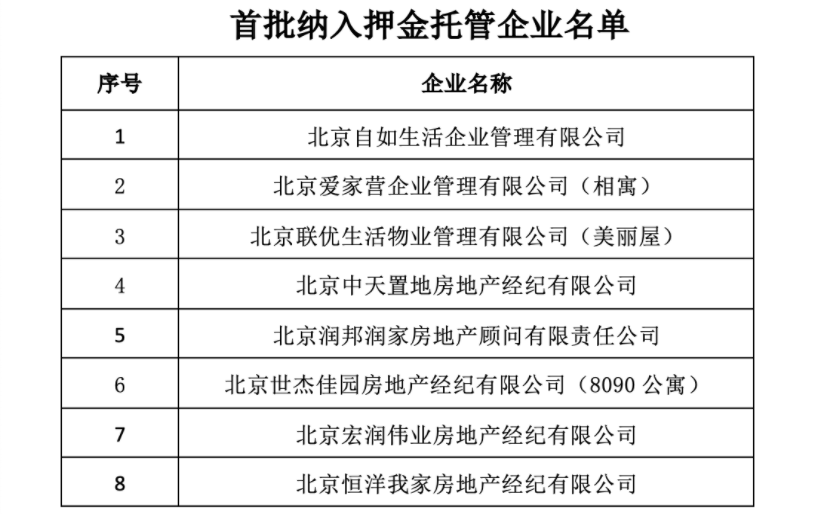 首批纳入押金托管企业名单

| 序号 | 企业名称 |
|---|---|
| 1 | 北京自如生活企业管理有限公司 |
| 2 | 北京爱家营企业管理有限公司（相寓） |
| 3 | 北京联优生活物业管理有限公司（美丽屋） |
| 4 | 北京中天置地房地产经纪有限公司 |
| 5 | 北京润邦润家房地产顾问有限责任公司 |
| 6 | 北京世杰佳园房地产经纪有限公司（8090 公寓） |
| 7 | 北京宏润伟业房地产经纪有限公司 |
| 8 | 北京恒洋我家房地产经纪有限公司 |